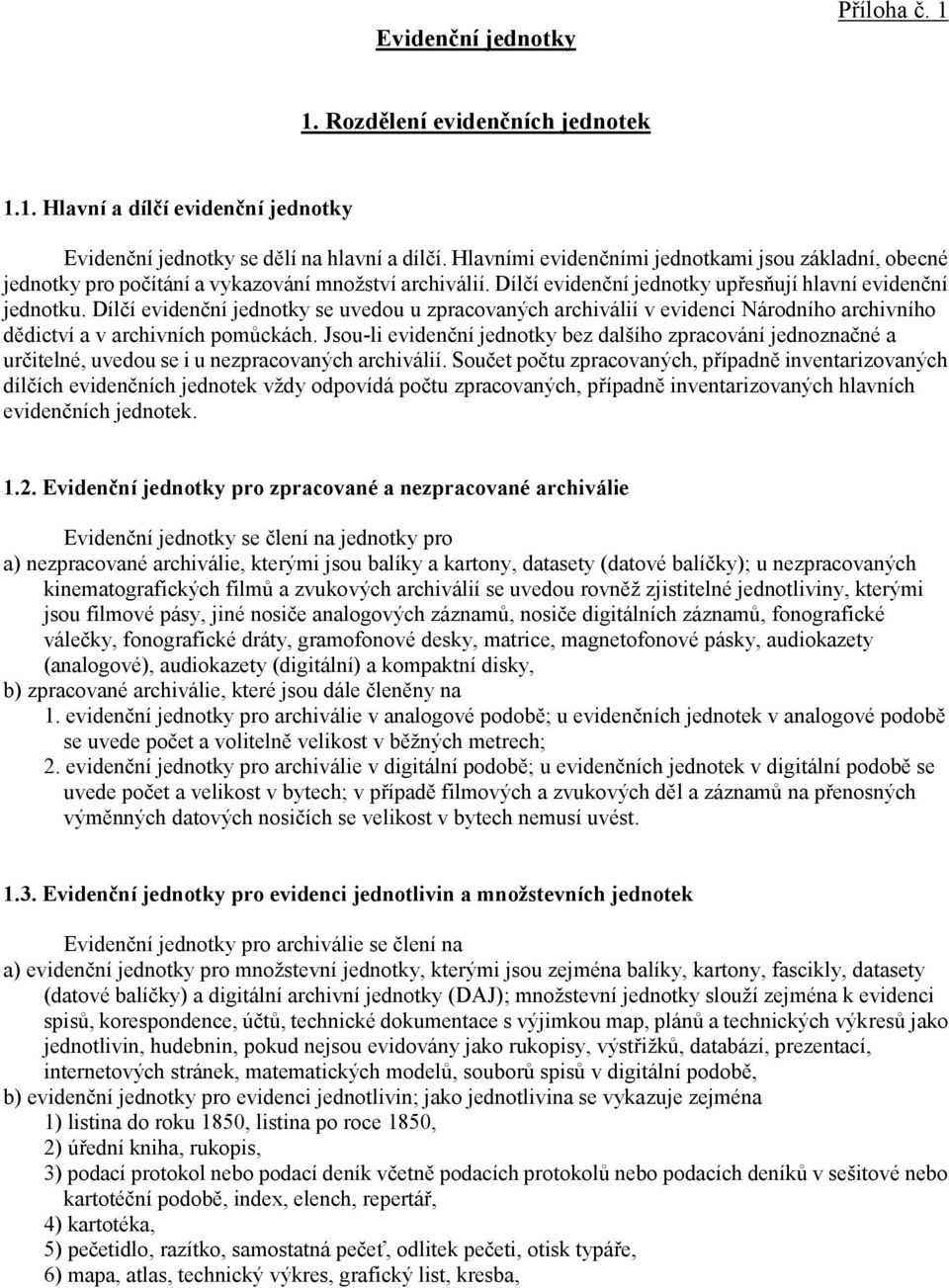 Příloha č. 1

Evidenční jednotky

1. Rozdělení evidenčních jednotek

1.1. Hlavní a dílčí evidenční jednotky

Evidenční jednotky se dělí na hlavní a dílčí. Hlavními evidenčními jednotkami jsou základní, obecné jednotky pro počítání a vykazování množství archiválií. Dílčí evidenční jednotky upřesňují hlavní evidenční jednotku. Dílčí evidenční jednotky se uvedou u zpracovaných archiválií v evidenci Národního archivního dědictví a v archivních pomůckách. Jsou-li evidenční jednotky bez dalšího zpracování jednoznačné a určitelné, uvedou se i u nezpracovaných archiválií. Součet počtu zpracovaných, případně inventarizovaných dílčích evidenčních jednotek vždy odpovídá počtu zpracovaných, případně inventarizovaných hlavních evidenčních jednotek.

1.2. Evidenční jednotky pro zpracované a nezpracované archiválie

Evidenční jednotky se člení na jednotky pro
a) nezpracované archiválie, kterými jsou balíky a kartony, datasety (datové balíčky); u nezpracovaných kinematografických filmů a zvukových archiválií se uvedou rovněž zjistitelné jednotliviny, kterými jsou filmové pásy, jiné nosiče analogových záznamů, nosiče digitálních záznamů, fonografické válečky, fonografické dráty, gramofonové desky, matrice, magnetofonové pásky, audiokazety (analogové), audiokazety (digitální) a kompaktní disky,
b) zpracované archiválie, které jsou dále členěny na
1. evidenční jednotky pro archiválie v analogové podobě; u evidenčních jednotek v analogové podobě se uvede počet a volitelně velikost v běžných metrech;
2. evidenční jednotky pro archiválie v digitální podobě; u evidenčních jednotek v digitální podobě se uvede počet a velikost v bytech; v případě filmových a zvukových děl a záznamů na přenosných výměnných datových nosičích se velikost v bytech nemusí uvést.

1.3. Evidenční jednotky pro evidenci jednotlivin a množstevních jednotek

Evidenční jednotky pro archiválie se člení na
a) evidenční jednotky pro množstevní jednotky, kterými jsou zejména balíky, kartony, fascikly, datasety (datové balíčky) a digitální archivní jednotky (DAJ); množstevní jednotky slouží zejména k evidenci spisů, korespondence, účtů, technické dokumentace s výjimkou map, plánů a technických výkresů jako jednotlivin, hudebnin, pokud nejsou evidovány jako rukopisy, výstřižků, databází, prezentací, internetových stránek, matematických modelů, souborů spisů v digitální podobě,
b) evidenční jednotky pro evidenci jednotlivin; jako jednotlivina se vykazuje zejména
1) listina do roku 1850, listina po roce 1850,
2) úřední kniha, rukopis,
3) podací protokol nebo podací deník včetně podacích protokolů nebo podacích deníků v sešitové nebo kartotéční podobě, index, elench, repertář,
4) kartotéka,
5) pečetidlo, razítko, samostatná pečeť, odlitek pečeti, otisk typáře,
6) mapa, atlas, technický výkres, grafický list, kresba,